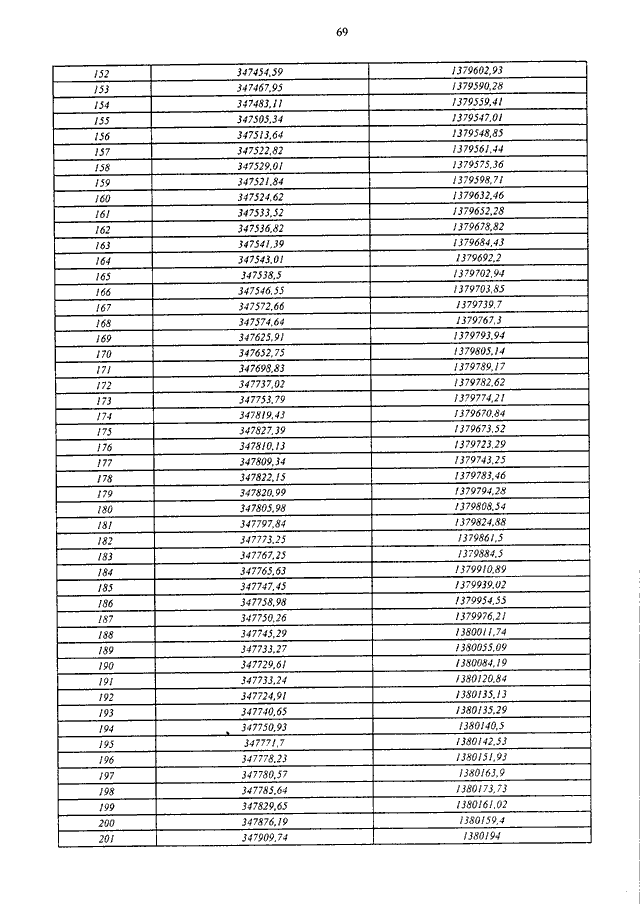 69

| | | |
|---|---|---|
| 152 | 347454,59 | 1379602,93 |
| 153 | 347467,95 | 1379590,28 |
| 154 | 347483,11 | 1379559,41 |
| 155 | 347505,34 | 1379547,01 |
| 156 | 347513,64 | 1379548,85 |
| 157 | 347522,82 | 1379561,44 |
| 158 | 347529,01 | 1379575,36 |
| 159 | 347521,84 | 1379598,71 |
| 160 | 347524,62 | 1379632,46 |
| 161 | 347533,52 | 1379652,28 |
| 162 | 347536,82 | 1379678,82 |
| 163 | 347541,39 | 1379684,43 |
| 164 | 347543,01 | 1379692,2 |
| 165 | 347538,5 | 1379702,94 |
| 166 | 347546,55 | 1379703,85 |
| 167 | 347572,66 | 1379739,7 |
| 168 | 347574,64 | 1379767,3 |
| 169 | 347625,91 | 1379793,94 |
| 170 | 347652,75 | 1379805,14 |
| 171 | 347698,83 | 1379789,17 |
| 172 | 347737,02 | 1379782,62 |
| 173 | 347753,79 | 1379774,21 |
| 174 | 347819,43 | 1379670,84 |
| 175 | 347827,39 | 1379673,52 |
| 176 | 347810,13 | 1379723,29 |
| 177 | 347809,34 | 1379743,25 |
| 178 | 347822,15 | 1379783,46 |
| 179 | 347820,99 | 1379794,28 |
| 180 | 347805,98 | 1379808,54 |
| 181 | 347797,84 | 1379824,88 |
| 182 | 347773,25 | 1379861,5 |
| 183 | 347767,25 | 1379884,5 |
| 184 | 347765,63 | 1379910,89 |
| 185 | 347747,45 | 1379939,02 |
| 186 | 347758,98 | 1379954,55 |
| 187 | 347750,26 | 1379976,21 |
| 188 | 347745,29 | 1380011,74 |
| 189 | 347733,27 | 1380055,09 |
| 190 | 347729,61 | 1380084,19 |
| 191 | 347733,24 | 1380120,84 |
| 192 | 347724,91 | 1380135,13 |
| 193 | 347740,65 | 1380135,29 |
| 194 | 347750,93 | 1380140,5 |
| 195 | 347771,7 | 1380142,53 |
| 196 | 347778,23 | 1380151,93 |
| 197 | 347780,57 | 1380163,9 |
| 198 | 347785,64 | 1380173,73 |
| 199 | 347829,65 | 1380161,02 |
| 200 | 347876,19 | 1380159,4 |
| 201 | 347909,74 | 1380194 |